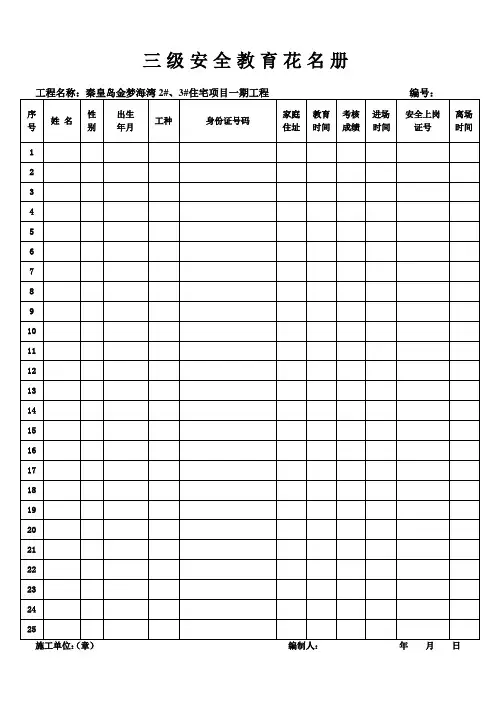 三级安全教育花名册

工程名称：秦皇岛金梦海湾 2#、3#住宅项目一期工程　　　　编号：

| 序号 | 姓 名 | 性别 | 出生年月 | 工种 | 身份证号码 | 家庭住址 | 教育时间 | 考核成绩 | 进场时间 | 安全上岗证号 | 离场时间 |
|---|---|---|---|---|---|---|---|---|---|---|---|
| 1 | | | | | | | | | | | |
| 2 | | | | | | | | | | | |
| 3 | | | | | | | | | | | |
| 4 | | | | | | | | | | | |
| 5 | | | | | | | | | | | |
| 6 | | | | | | | | | | | |
| 7 | | | | | | | | | | | |
| 8 | | | | | | | | | | | |
| 9 | | | | | | | | | | | |
| 10 | | | | | | | | | | | |
| 11 | | | | | | | | | | | |
| 12 | | | | | | | | | | | |
| 13 | | | | | | | | | | | |
| 14 | | | | | | | | | | | |
| 15 | | | | | | | | | | | |
| 16 | | | | | | | | | | | |
| 17 | | | | | | | | | | | |
| 18 | | | | | | | | | | | |
| 19 | | | | | | | | | | | |
| 20 | | | | | | | | | | | |
| 21 | | | | | | | | | | | |
| 22 | | | | | | | | | | | |
| 23 | | | | | | | | | | | |
| 24 | | | | | | | | | | | |
| 25 | | | | | | | | | | | |

施工单位：(章)　　　　编制人：　　　　年　　月　　日